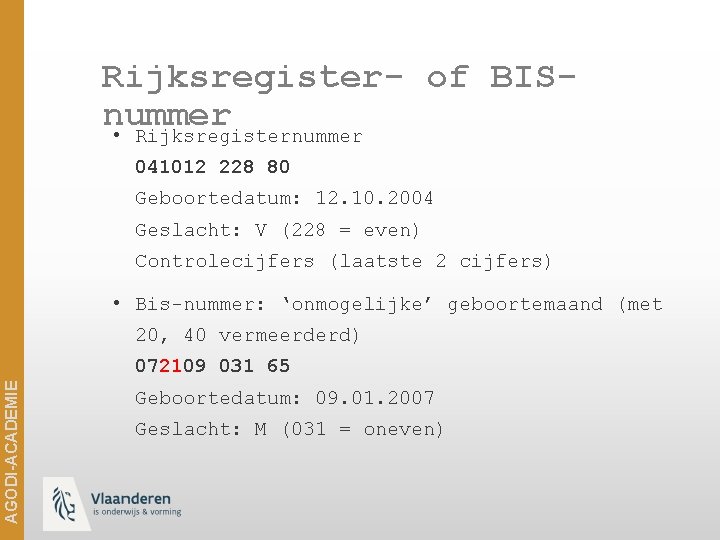 Rijksregister- of BIS-nummer

• Rijksregisternummer
041012 228 80
Geboortedatum: 12.10.2004
Geslacht: V (228 = even)
Controlecijfers (laatste 2 cijfers)

• Bis-nummer: 'onmogelijke' geboortemaand (met 20, 40 vermeerderd)
072109 031 65
Geboortedatum: 09.01.2007
Geslacht: M (031 = oneven)

AGODI-ACADEMIE

Vlaanderen
is onderwijs & vorming